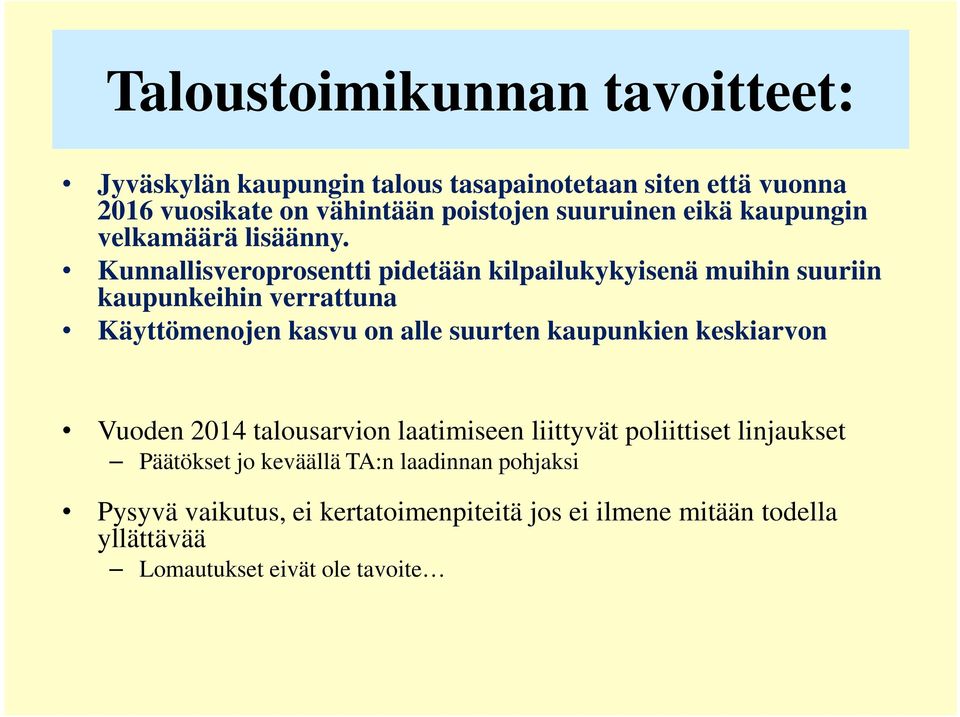 Taloustoimikunnan tavoitteet:

• Jyväskylän kaupungin talous tasapainotetaan siten että vuonna 2016 vuosikate on vähintään poistojen suuruinen eikä kaupungin velkamäärä lisäänny.
• Kunnallisveroprosentti pidetään kilpailukykyisenä muihin suuriin kaupunkeihin verrattuna
• Käyttömenojen kasvu on alle suurten kaupunkien keskiarvon

• Vuoden 2014 talousarvion laatimiseen liittyvät poliittiset linjaukset
– Päätökset jo keväällä TA:n laadinnan pohjaksi

• Pysyvä vaikutus, ei kertatoimenpiteitä jos ei ilmene mitään todella yllättävää
– Lomautukset eivät ole tavoite…